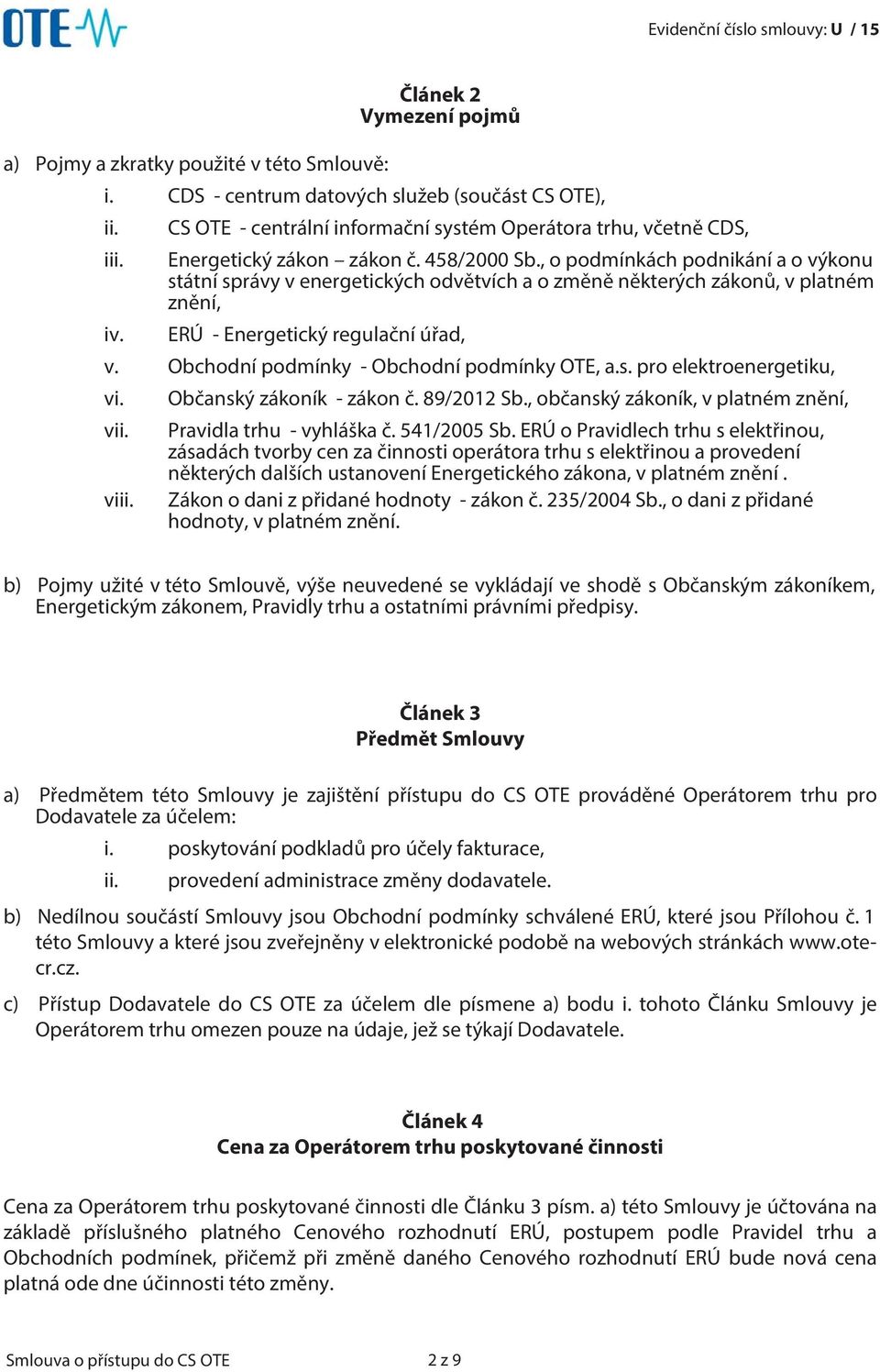 OTE

Evidenční číslo smlouvy: U / 15

Článek 2
Vymezení pojmů

a) Pojmy a zkratky použité v této Smlouvě:

i. CDS - centrum datových služeb (součást CS OTE),
ii. CS OTE - centrální informační systém Operátora trhu, včetně CDS,
iii. Energetický zákon – zákon č. 458/2000 Sb., o podmínkách podnikání a o výkonu státní správy v energetických odvětvích a o změně některých zákonů, v platném znění,
iv. ERÚ - Energetický regulační úřad,
v. Obchodní podmínky - Obchodní podmínky OTE, a.s. pro elektroenergetiku,
vi. Občanský zákoník - zákon č. 89/2012 Sb., občanský zákoník, v platném znění,
vii. Pravidla trhu - vyhláška č. 541/2005 Sb. ERÚ o Pravidlech trhu s elektřinou, zásadách tvorby cen za činnosti operátora trhu s elektřinou a provedení některých dalších ustanovení Energetického zákona, v platném znění .
viii. Zákon o dani z přidané hodnoty - zákon č. 235/2004 Sb., o dani z přidané hodnoty, v platném znění.

b) Pojmy užité v této Smlouvě, výše neuvedené se vykládají ve shodě s Občanským zákoníkem, Energetickým zákonem, Pravidly trhu a ostatními právními předpisy.

Článek 3
Předmět Smlouvy

a) Předmětem této Smlouvy je zajištění přístupu do CS OTE prováděné Operátorem trhu pro Dodavatele za účelem:

i. poskytování podkladů pro účely fakturace,
ii. provedení administrace změny dodavatele.

b) Nedílnou součástí Smlouvy jsou Obchodní podmínky schválené ERÚ, které jsou Přílohou č. 1 této Smlouvy a které jsou zveřejněny v elektronické podobě na webových stránkách www.ote-cr.cz.

c) Přístup Dodavatele do CS OTE za účelem dle písmene a) bodu i. tohoto Článku Smlouvy je Operátorem trhu omezen pouze na údaje, jež se týkají Dodavatele.

Článek 4
Cena za Operátorem trhu poskytované činnosti

Cena za Operátorem trhu poskytované činnosti dle Článku 3 písm. a) této Smlouvy je účtována na základě příslušného platného Cenového rozhodnutí ERÚ, postupem podle Pravidel trhu a Obchodních podmínek, přičemž při změně daného Cenového rozhodnutí ERÚ bude nová cena platná ode dne účinnosti této změny.

Smlouva o přístupu do CS OTE 2 z 9